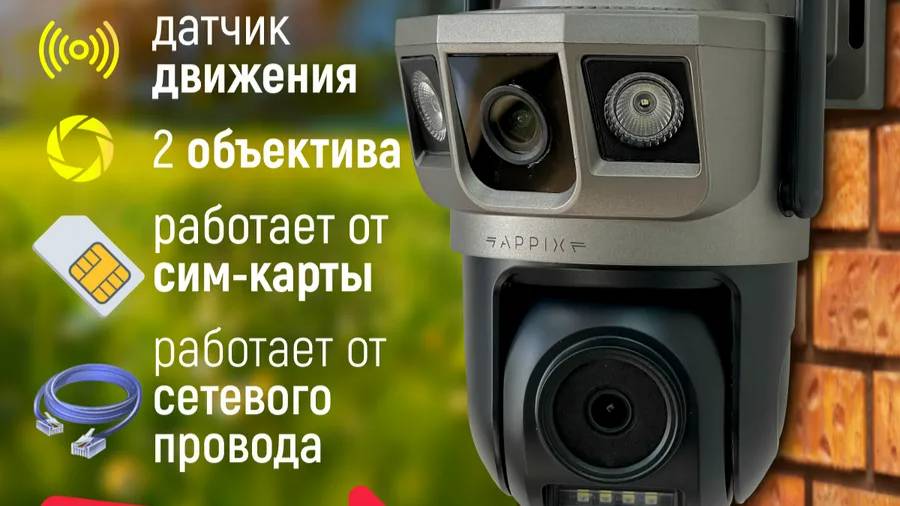 датчик движения

2 объектива

работает от сим-карты

работает от сетевого провода

APPIX